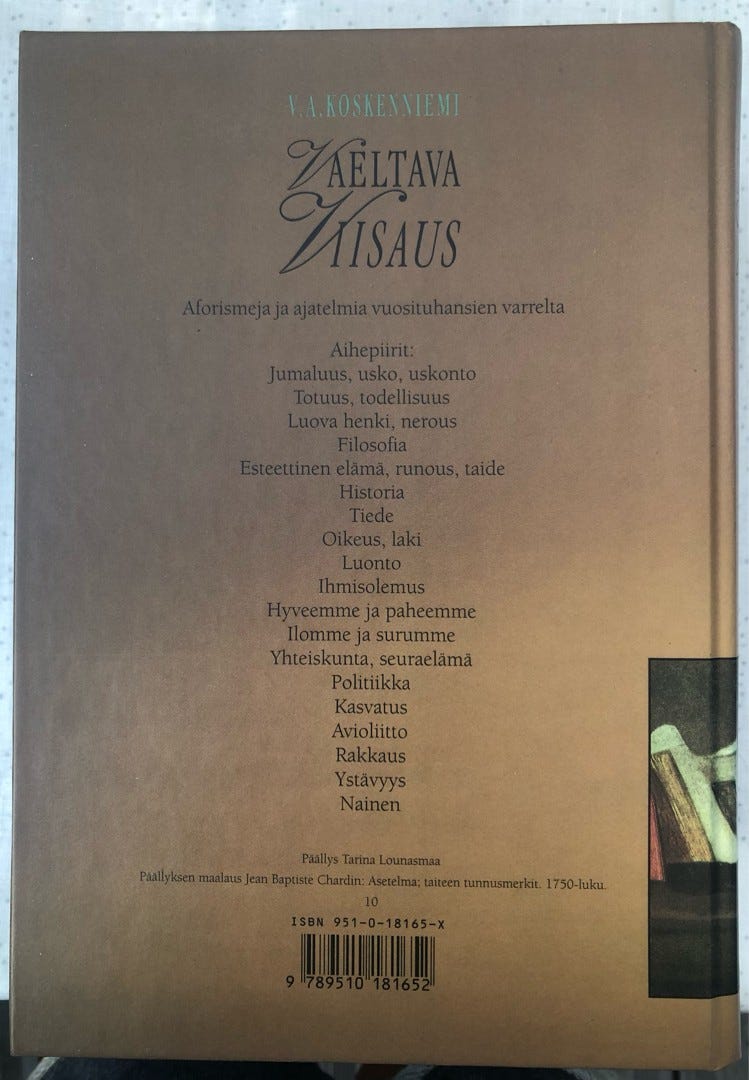 V.A.KOSKENNIEMI

VAELTAVA VIISAUS

Aforismeja ja ajatelmia vuosituhansien varrelta

Aihepiirit:
Jumaluus, usko, uskonto
Totuus, todellisuus
Luova henki, nerous
Filosofia
Esteettinen elämä, runous, taide
Historia
Tiede
Oikeus, laki
Luonto
Ihmisolemus
Hyveemme ja paheemme
Ilomme ja surumme
Yhteiskunta, seuraelämä
Politiikka
Kasvatus
Avioliitto
Rakkaus
Ystävyys
Nainen

Päällys Tarina Lounasmaa
Päällyksen maalaus Jean Baptiste Chardin: Asetelma; taiteen tunnusmerkit. 1750-luku.
10

ISBN 951-0-18165-X

9 789510 181652